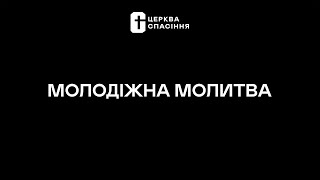 ЦЕРКВА
СПАСІННЯ

МОЛОДІЖНА МОЛИТВА